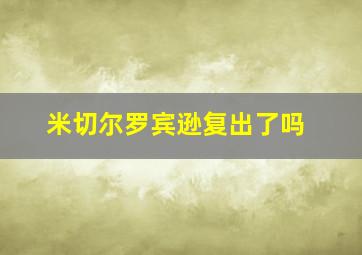 米切尔罗宾逊复出了吗